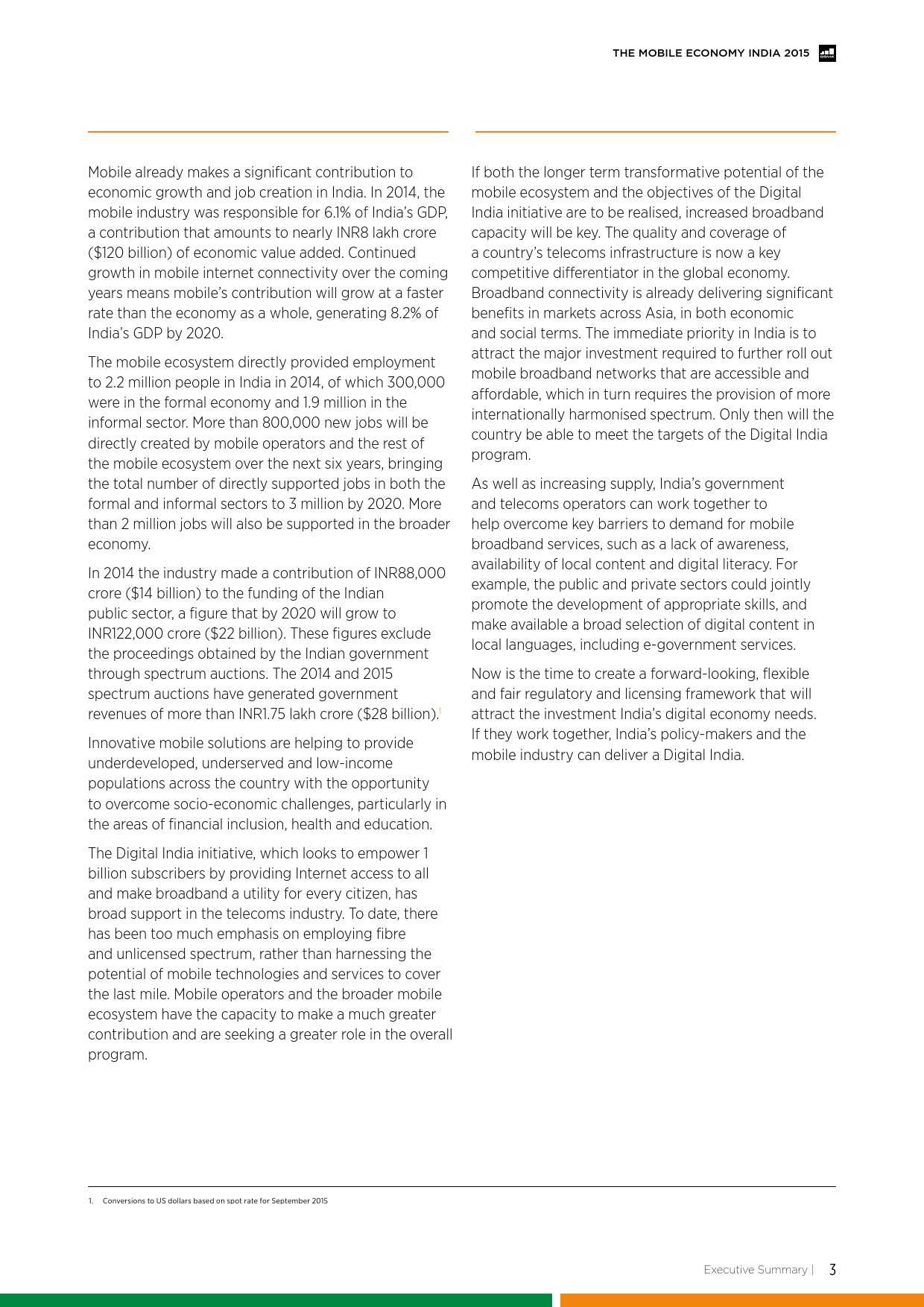 THE MOBILE ECONOMY INDIA 2015

Mobile already makes a significant contribution to economic growth and job creation in India. In 2014, the mobile industry was responsible for 6.1% of India's GDP, a contribution that amounts to nearly INR8 lakh crore ($120 billion) of economic value added. Continued growth in mobile internet connectivity over the coming years means mobile's contribution will grow at a faster rate than the economy as a whole, generating 8.2% of India's GDP by 2020.

The mobile ecosystem directly provided employment to 2.2 million people in India in 2014, of which 300,000 were in the formal economy and 1.9 million in the informal sector. More than 800,000 new jobs will be directly created by mobile operators and the rest of the mobile ecosystem over the next six years, bringing the total number of directly supported jobs in both the formal and informal sectors to 3 million by 2020. More than 2 million jobs will also be supported in the broader economy.

In 2014 the industry made a contribution of INR88,000 crore ($14 billion) to the funding of the Indian public sector, a figure that by 2020 will grow to INR122,000 crore ($22 billion). These figures exclude the proceedings obtained by the Indian government through spectrum auctions. The 2014 and 2015 spectrum auctions have generated government revenues of more than INR1.75 lakh crore ($28 billion).$^1$

Innovative mobile solutions are helping to provide underdeveloped, underserved and low-income populations across the country with the opportunity to overcome socio-economic challenges, particularly in the areas of financial inclusion, health and education.

The Digital India initiative, which looks to empower 1 billion subscribers by providing Internet access to all and make broadband a utility for every citizen, has broad support in the telecoms industry. To date, there has been too much emphasis on employing fibre and unlicensed spectrum, rather than harnessing the potential of mobile technologies and services to cover the last mile. Mobile operators and the broader mobile ecosystem have the capacity to make a much greater contribution and are seeking a greater role in the overall program.

If both the longer term transformative potential of the mobile ecosystem and the objectives of the Digital India initiative are to be realised, increased broadband capacity will be key. The quality and coverage of a country's telecoms infrastructure is now a key competitive differentiator in the global economy. Broadband connectivity is already delivering significant benefits in markets across Asia, in both economic and social terms. The immediate priority in India is to attract the major investment required to further roll out mobile broadband networks that are accessible and affordable, which in turn requires the provision of more internationally harmonised spectrum. Only then will the country be able to meet the targets of the Digital India program.

As well as increasing supply, India's government and telecoms operators can work together to help overcome key barriers to demand for mobile broadband services, such as a lack of awareness, availability of local content and digital literacy. For example, the public and private sectors could jointly promote the development of appropriate skills, and make available a broad selection of digital content in local languages, including e-government services.

Now is the time to create a forward-looking, flexible and fair regulatory and licensing framework that will attract the investment India's digital economy needs. If they work together, India's policy-makers and the mobile industry can deliver a Digital India.

1. Conversions to US dollars based on spot rate for September 2015

Executive Summary | 3